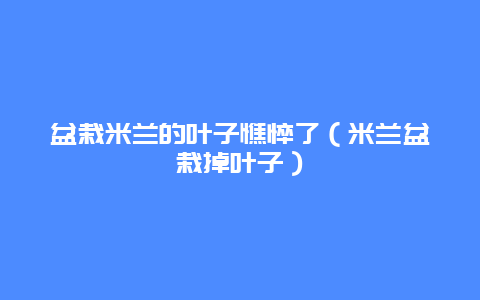 盆栽米兰的叶子憔悴了（米兰盆栽掉叶子）